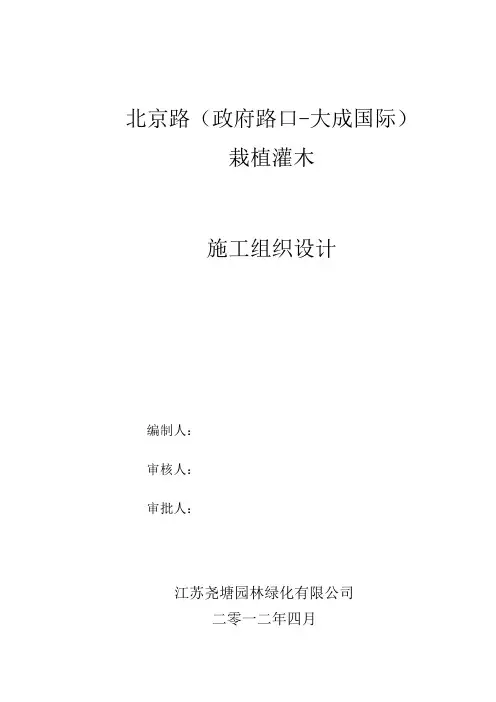 北京路（政府路口-大成国际）
栽植灌木

施工组织设计

编制人：

审核人：

审批人：

江苏尧塘园林绿化有限公司
二零一二年四月